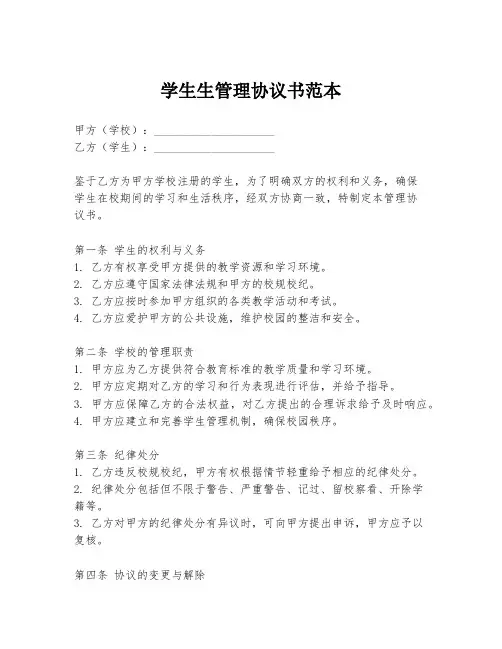 学生生管理协议书范本

甲方（学校）：____________________
乙方（学生）：____________________

鉴于乙方为甲方学校注册的学生，为了明确双方的权利和义务，确保学生在校期间的学习和生活秩序，经双方协商一致，特制定本管理协议书。

第一条 学生的权利与义务
1. 乙方有权享受甲方提供的教学资源和学习环境。
2. 乙方应遵守国家法律法规和甲方的校规校纪。
3. 乙方应按时参加甲方组织的各类教学活动和考试。
4. 乙方应爱护甲方的公共设施，维护校园的整洁和安全。

第二条 学校的管理职责
1. 甲方应为乙方提供符合教育标准的教学质量和学习环境。
2. 甲方应定期对乙方的学习和行为表现进行评估，并给予指导。
3. 甲方应保障乙方的合法权益，对乙方提出的合理诉求给予及时响应。
4. 甲方应建立和完善学生管理机制，确保校园秩序。

第三条 纪律处分
1. 乙方违反校规校纪，甲方有权根据情节轻重给予相应的纪律处分。
2. 纪律处分包括但不限于警告、严重警告、记过、留校察看、开除学籍等。
3. 乙方对甲方的纪律处分有异议时，可向甲方提出申诉，甲方应予以复核。

第四条 协议的变更与解除